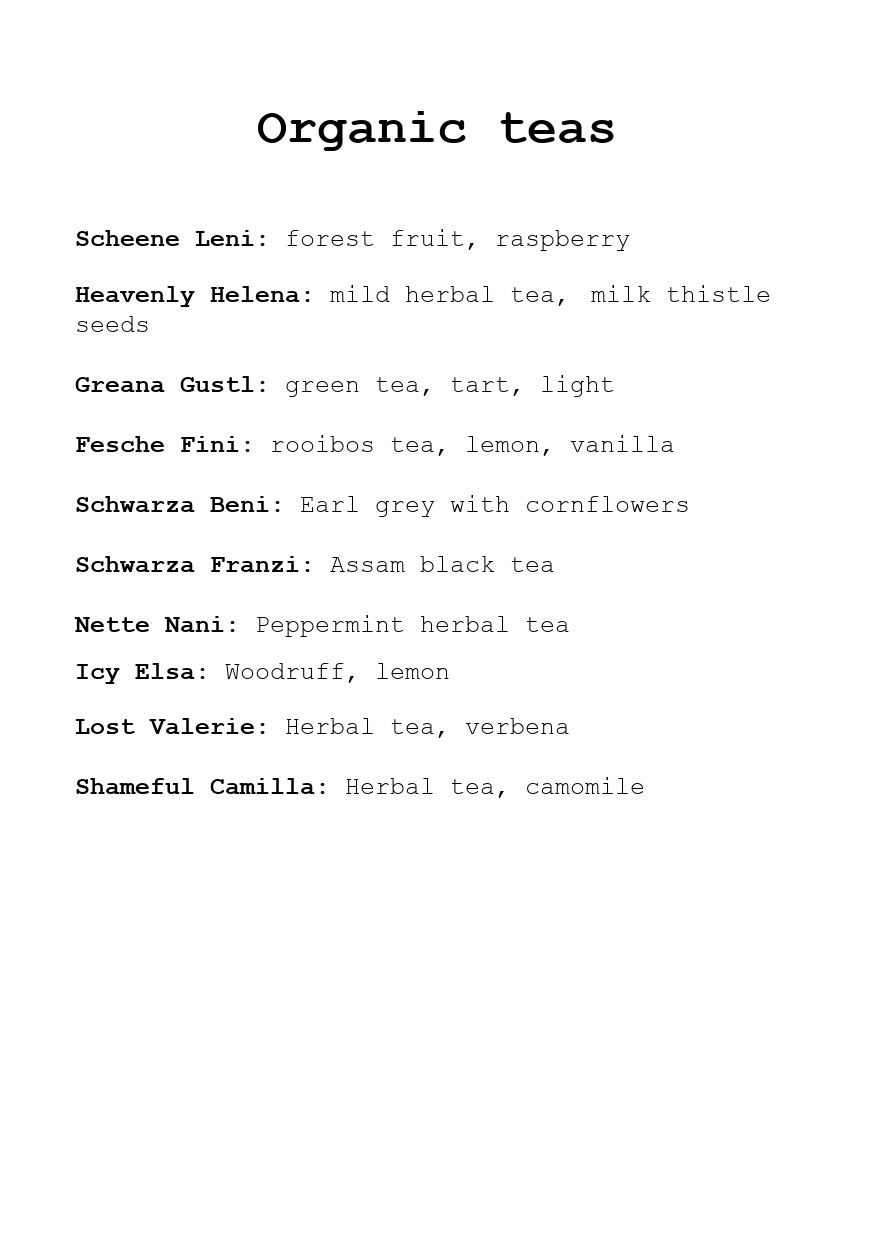 Organic teas

Scheene Leni: forest fruit, raspberry

Heavenly Helena: mild herbal tea, milk thistle seeds

Greana Gustl: green tea, tart, light

Fesche Fini: rooibos tea, lemon, vanilla

Schwarza Beni: Earl grey with cornflowers

Schwarza Franzi: Assam black tea

Nette Nani: Peppermint herbal tea

Icy Elsa: Woodruff, lemon

Lost Valerie: Herbal tea, verbena

Shameful Camilla: Herbal tea, camomile